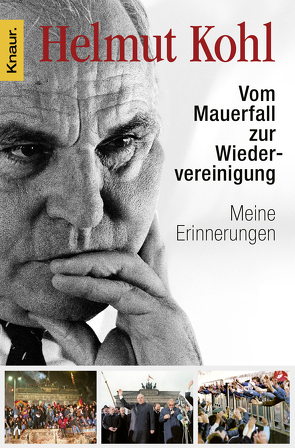 Knaur.

Helmut Kohl

Vom Mauerfall zur Wiedervereinigung

Meine Erinnerungen